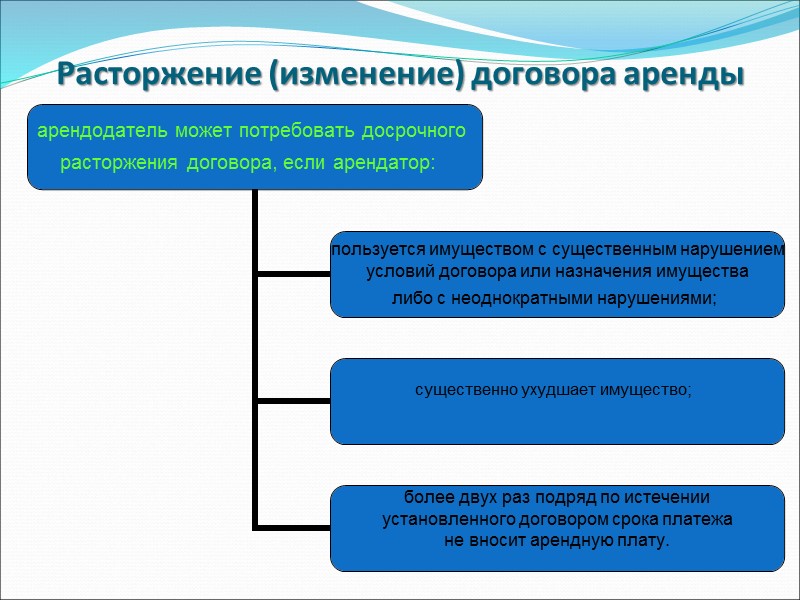 Расторжение (изменение) договора аренды

арендодатель может потребовать досрочного расторжения договора, если арендатор:

пользуется имуществом с существенным нарушением условий договора или назначения имущества либо с неоднократными нарушениями;

существенно ухудшает имущество;

более двух раз подряд по истечении установленного договором срока платежа не вносит арендную плату.